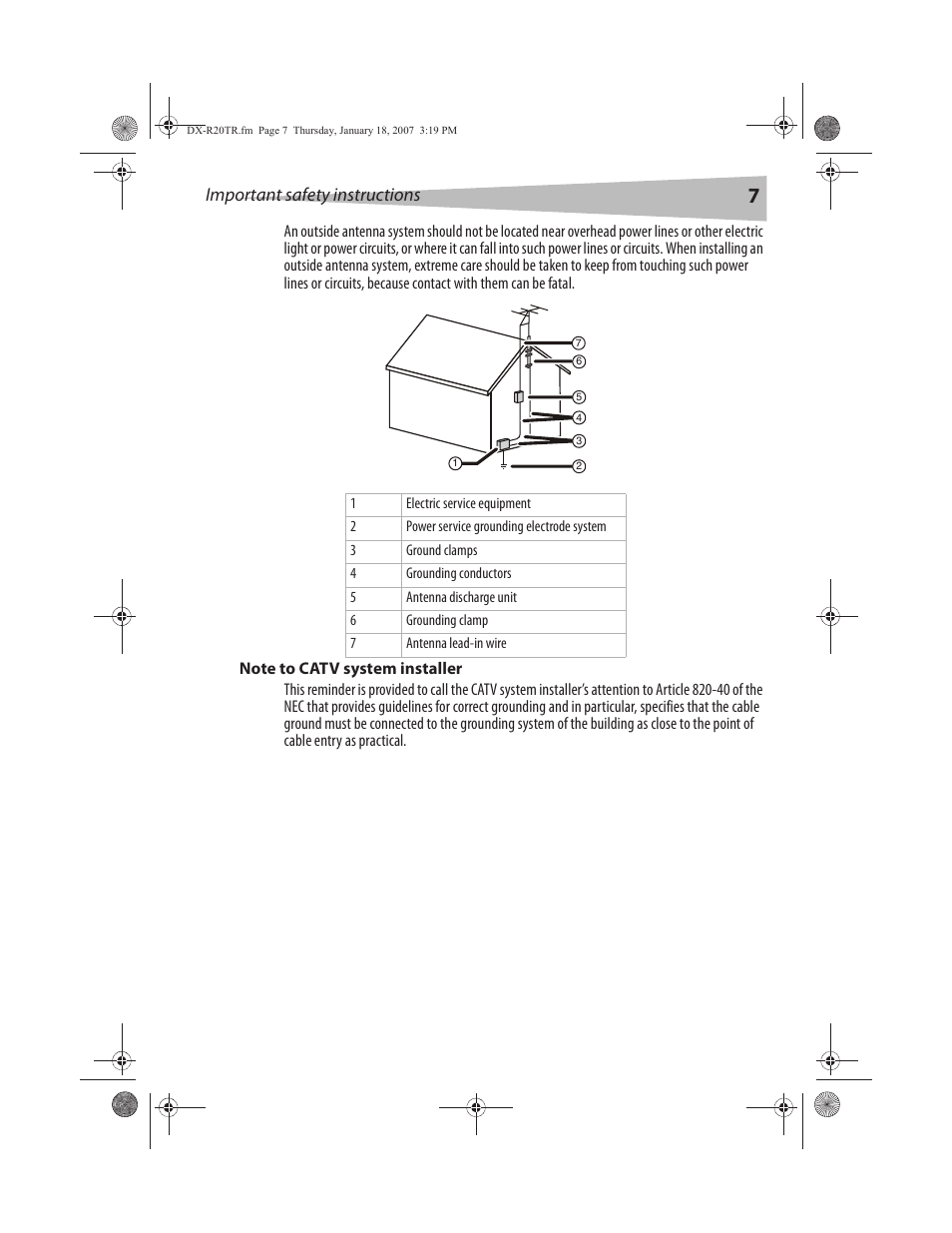 DX-R20TR.fm Page 7 Thursday, January 18, 2007 3:19 PM

Important safety instructions 7

An outside antenna system should not be located near overhead power lines or other electric light or power circuits, or where it can fall into such power lines or circuits. When installing an outside antenna system, extreme care should be taken to keep from touching such power lines or circuits, because contact with them can be fatal.

7
6
5
4
3
1
2

| 1 | Electric service equipment |
|---|---|
| 2 | Power service grounding electrode system |
| 3 | Ground clamps |
| 4 | Grounding conductors |
| 5 | Antenna discharge unit |
| 6 | Grounding clamp |
| 7 | Antenna lead-in wire |

Note to CATV system installer

This reminder is provided to call the CATV system installer's attention to Article 820-40 of the NEC that provides guidelines for correct grounding and in particular, specifies that the cable ground must be connected to the grounding system of the building as close to the point of cable entry as practical.